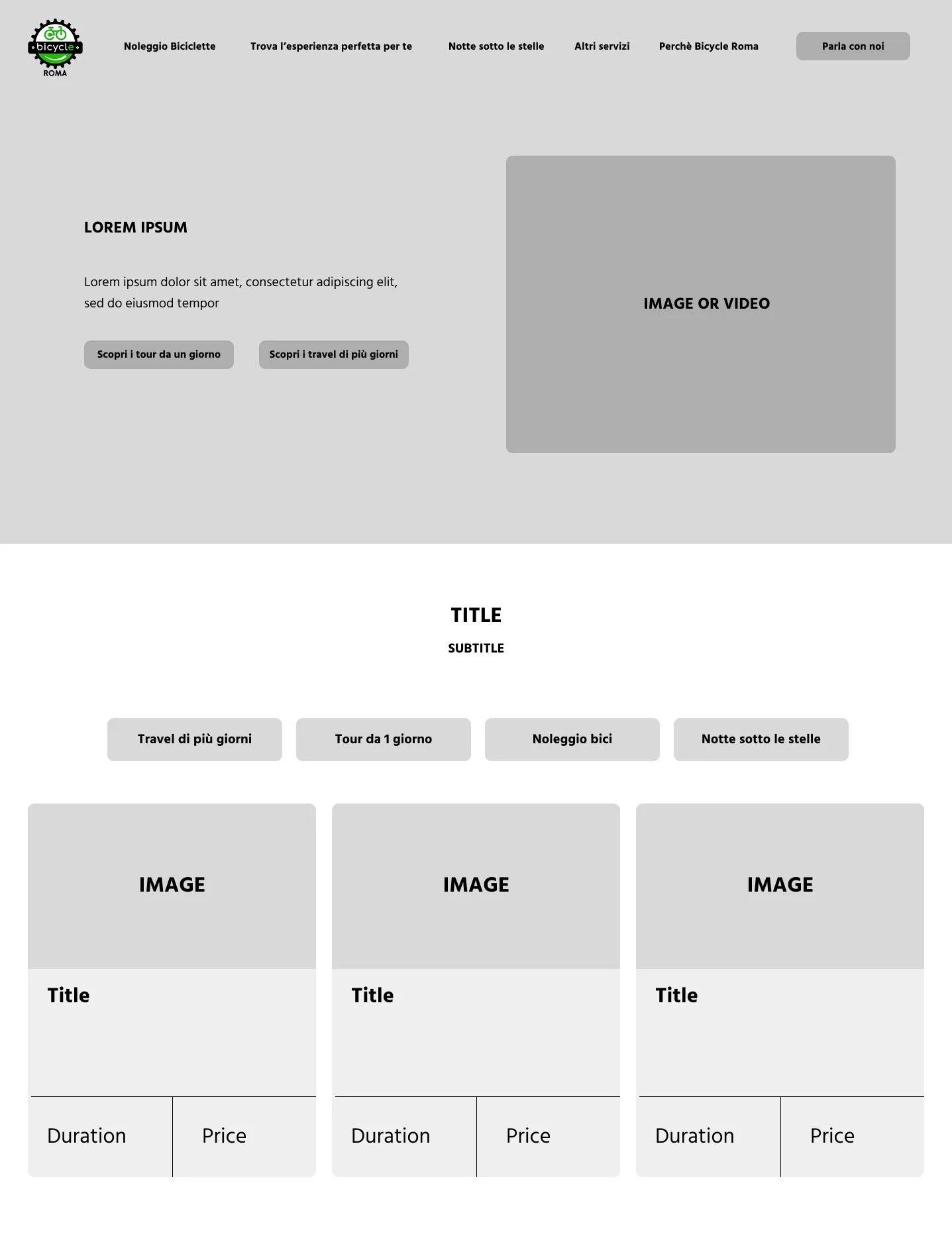 bicycle
ROMA

Noleggio Biciclette
Trova l'esperienza perfetta per te
Notte sotto le stelle
Altri servizi
Perchè Bicycle Roma
Parla con noi

LOREM IPSUM

Lorem ipsum dolor sit amet, consectetur adipiscing elit, sed do eiusmod tempor

Scopri i tour da un giorno
Scopri i travel di più giorni

IMAGE OR VIDEO

TITLE
SUBTITLE

Travel di più giorni
Tour da 1 giorno
Noleggio bici
Notte sotto le stelle

IMAGE
Title
Duration
Price

IMAGE
Title
Duration
Price

IMAGE
Title
Duration
Price